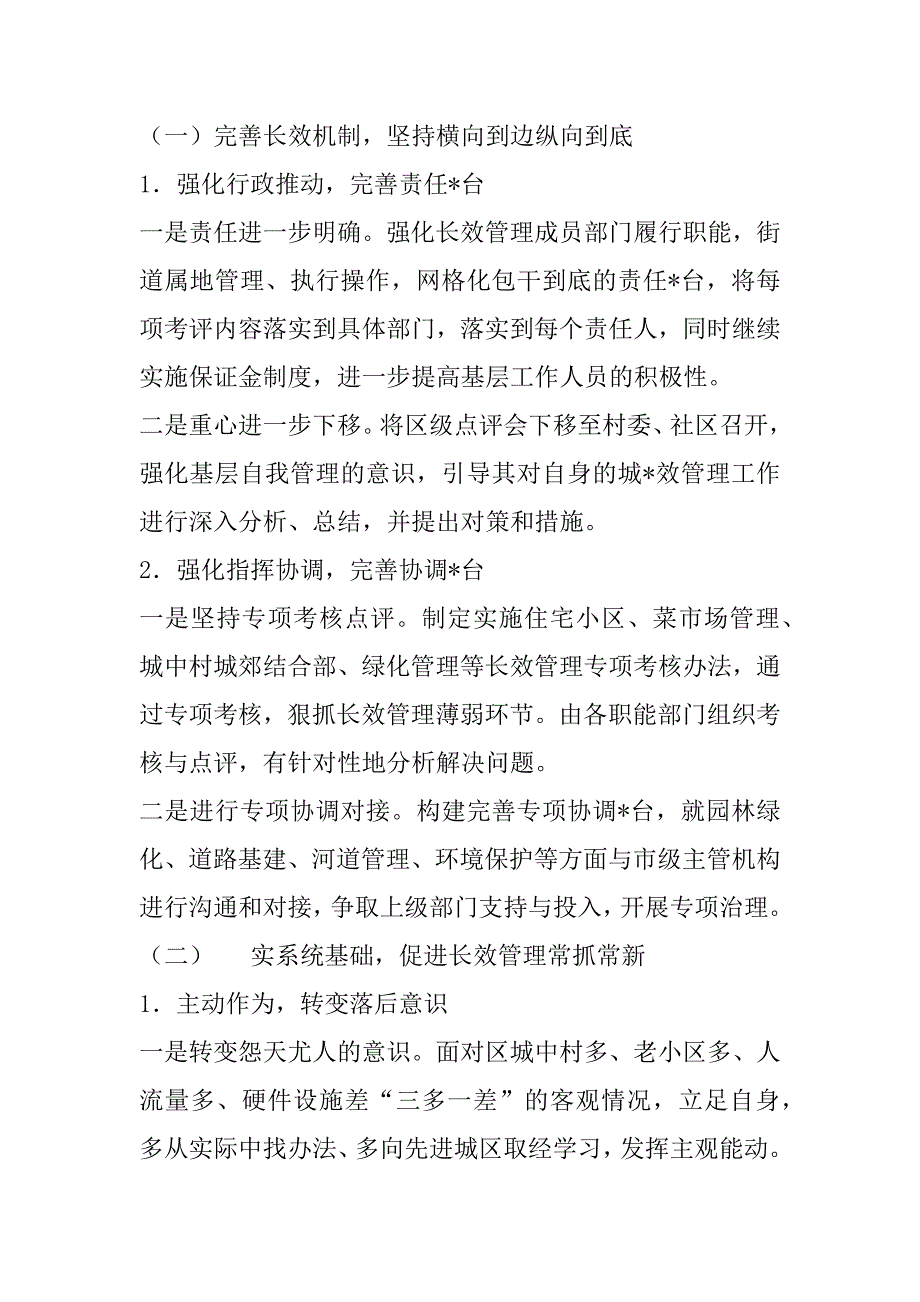 （一）完善长效机制，坚持横向到边纵向到底

1．强化行政推动，完善责任*台

一是责任进一步明确。强化长效管理成员部门履行职能，街道属地管理、执行操作，网格化包干到底的责任*台，将每项考评内容落实到具体部门，落实到每个责任人，同时继续实施保证金制度，进一步提高基层工作人员的积极性。

二是重心进一步下移。将区级点评会下移至村委、社区召开，强化基层自我管理的意识，引导其对自身的城*效管理工作进行深入分析、总结，并提出对策和措施。

2．强化指挥协调，完善协调*台

一是坚持专项考核点评。制定实施住宅小区、菜市场管理、城中村城郊结合部、绿化管理等长效管理专项考核办法，通过专项考核，狠抓长效管理薄弱环节。由各职能部门组织考核与点评，有针对性地分析解决问题。

二是进行专项协调对接。构建完善专项协调*台，就园林绿化、道路基建、河道管理、环境保护等方面与市级主管机构进行沟通和对接，争取上级部门支持与投入，开展专项治理。

（二）　　实系统基础，促进长效管理常抓常新

1．主动作为，转变落后意识

一是转变怨天尤人的意识。面对区城中村多、老小区多、人流量多、硬件设施差“三多一差”的客观情况，立足自身，多从实际中找办法、多向先进城区取经学习，发挥主观能动。